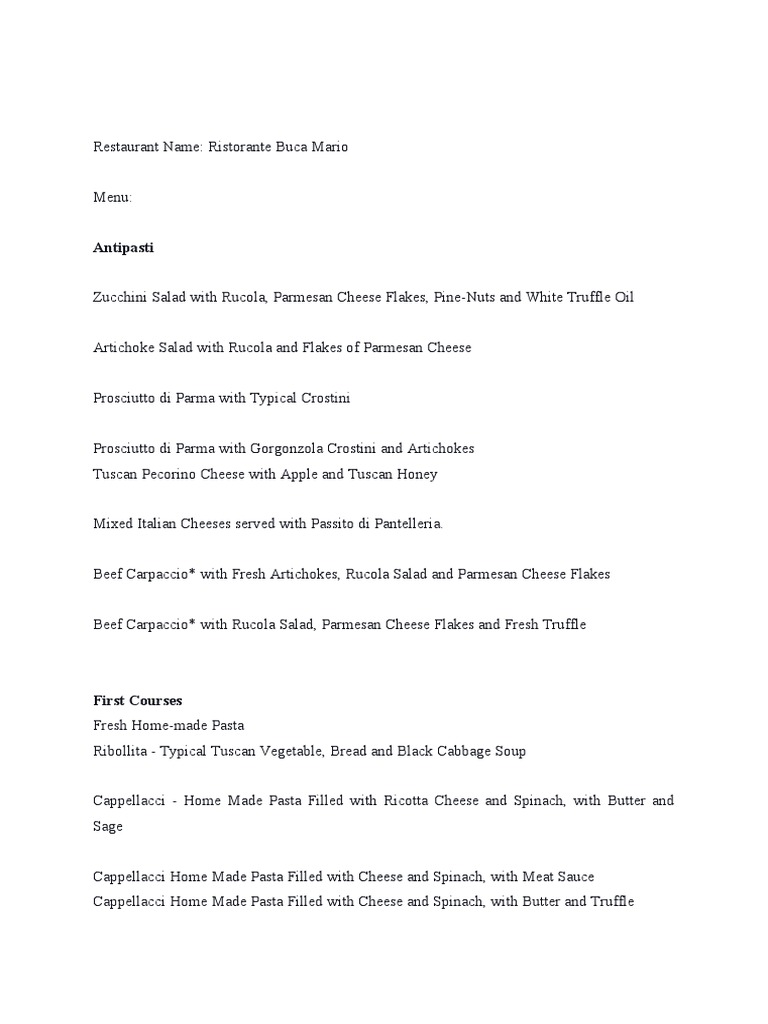 Restaurant Name: Ristorante Buca Mario

Menu:

Antipasti

Zucchini Salad with Rucola, Parmesan Cheese Flakes, Pine-Nuts and White Truffle Oil

Artichoke Salad with Rucola and Flakes of Parmesan Cheese

Prosciutto di Parma with Typical Crostini

Prosciutto di Parma with Gorgonzola Crostini and Artichokes
Tuscan Pecorino Cheese with Apple and Tuscan Honey

Mixed Italian Cheeses served with Passito di Pantelleria.

Beef Carpaccio* with Fresh Artichokes, Rucola Salad and Parmesan Cheese Flakes

Beef Carpaccio* with Rucola Salad, Parmesan Cheese Flakes and Fresh Truffle

First Courses
Fresh Home-made Pasta
Ribollita - Typical Tuscan Vegetable, Bread and Black Cabbage Soup

Cappellacci - Home Made Pasta Filled with Ricotta Cheese and Spinach, with Butter and Sage

Cappellacci Home Made Pasta Filled with Cheese and Spinach, with Meat Sauce
Cappellacci Home Made Pasta Filled with Cheese and Spinach, with Butter and Truffle